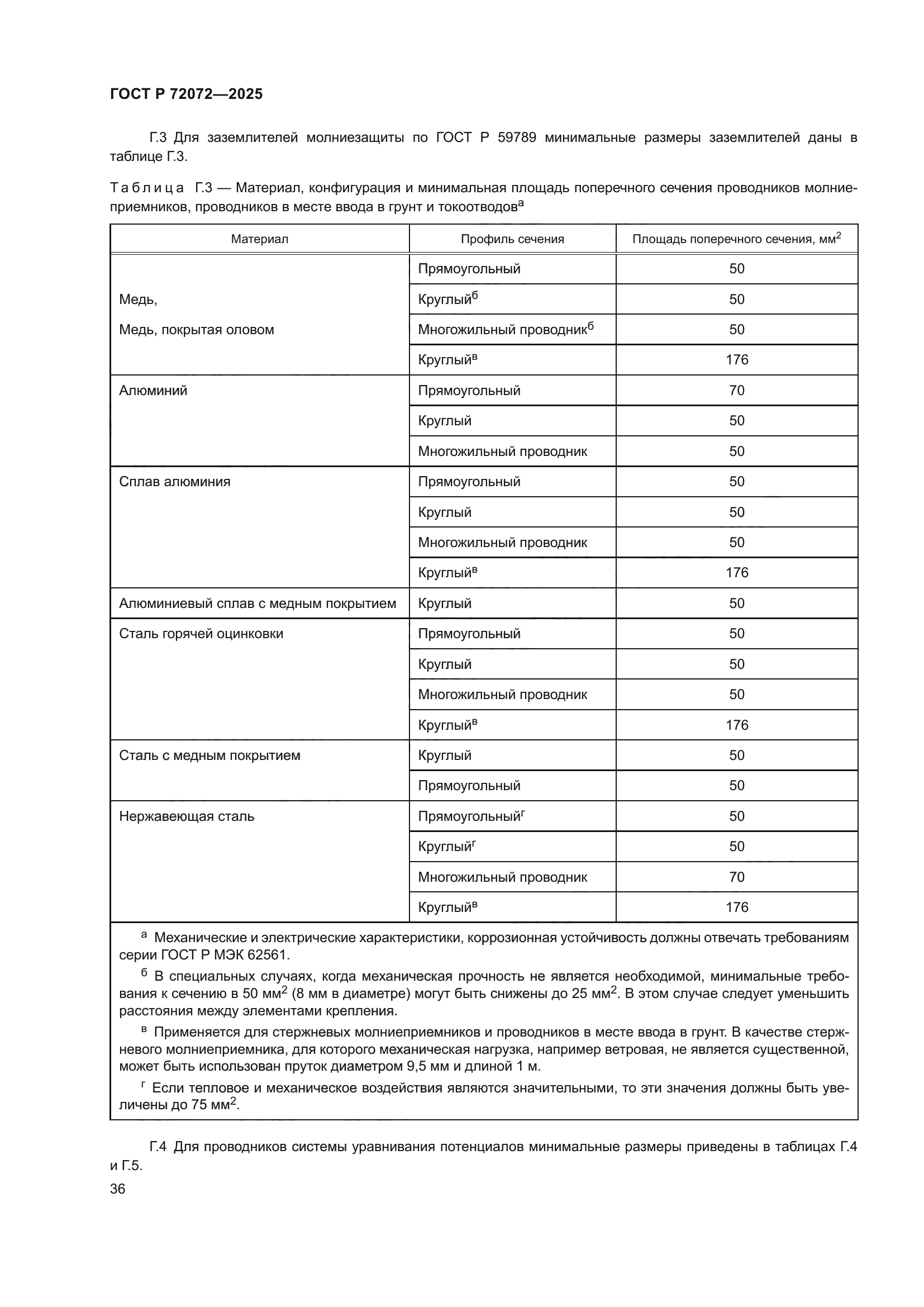 ГОСТ Р 72072—2025

Г.3 Для заземлителей молниезащиты по ГОСТ Р 59789 минимальные размеры заземлителей даны в таблице Г.3.

Таблица Г.3 — Материал, конфигурация и минимальная площадь поперечного сечения проводников молниеприемников, проводников в месте ввода в грунт и токоотводов$^{а}$

| Материал | Профиль сечения | Площадь поперечного сечения, мм$^2$ |
|---|---|---|
| Медь, Медь, покрытая оловом | Прямоугольный | 50 |
| | Круглый$^{б}$ | 50 |
| | Многожильный проводник$^{б}$ | 50 |
| | Круглый$^{в}$ | 176 |
| Алюминий | Прямоугольный | 70 |
| | Круглый | 50 |
| | Многожильный проводник | 50 |
| Сплав алюминия | Прямоугольный | 50 |
| | Круглый | 50 |
| | Многожильный проводник | 50 |
| | Круглый$^{в}$ | 176 |
| Алюминиевый сплав с медным покрытием | Круглый | 50 |
| Сталь горячей оцинковки | Прямоугольный | 50 |
| | Круглый | 50 |
| | Многожильный проводник | 50 |
| | Круглый$^{в}$ | 176 |
| Сталь с медным покрытием | Круглый | 50 |
| | Прямоугольный | 50 |
| Нержавеющая сталь | Прямоугольный$^{г}$ | 50 |
| | Круглый$^{г}$ | 50 |
| | Многожильный проводник | 70 |
| | Круглый$^{в}$ | 176 |

$^{а}$ Механические и электрические характеристики, коррозионная устойчивость должны отвечать требованиям серии ГОСТ Р МЭК 62561.

$^{б}$ В специальных случаях, когда механическая прочность не является необходимой, минимальные требования к сечению в 50 мм$^2$ (8 мм в диаметре) могут быть снижены до 25 мм$^2$. В этом случае следует уменьшить расстояния между элементами крепления.

$^{в}$ Применяется для стержневых молниеприемников и проводников в месте ввода в грунт. В качестве стержневого молниеприемника, для которого механическая нагрузка, например ветровая, не является существенной, может быть использован пруток диаметром 9,5 мм и длиной 1 м.

$^{г}$ Если тепловое и механическое воздействия являются значительными, то эти значения должны быть увеличены до 75 мм$^2$.

Г.4 Для проводников системы уравнивания потенциалов минимальные размеры приведены в таблицах Г.4 и Г.5.

36